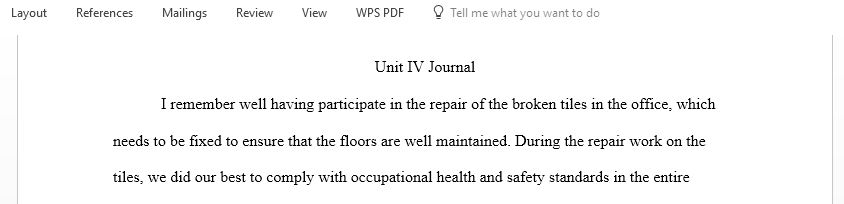 Layout References Mailings Review View WPS PDF Tell me what you want to do

Unit IV Journal

I remember well having participate in the repair of the broken tiles in the office, which needs to be fixed to ensure that the floors are well maintained. During the repair work on the tiles, we did our best to comply with occupational health and safety standards in the entire